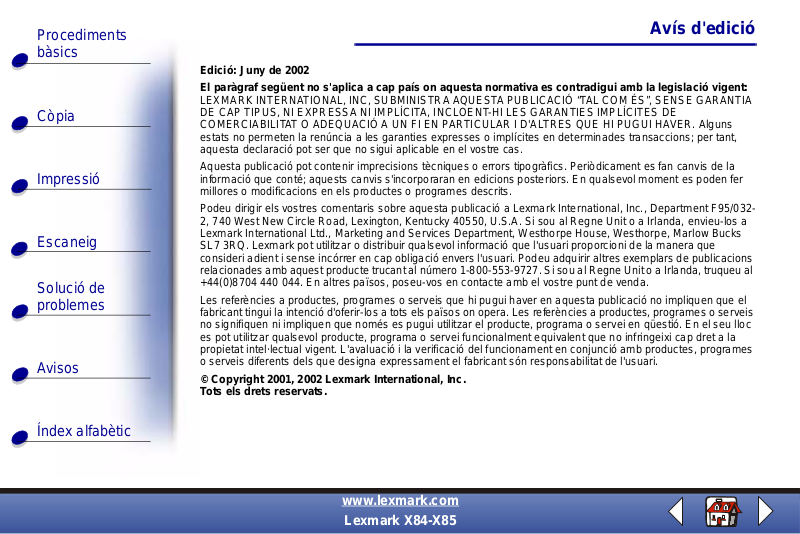 Procediments bàsics

Còpia

Impressió

Escaneig

Solució de problemes

Avisos

Índex alfabètic

Avís d'edició

Edició: Juny de 2002

El paràgraf següent no s'aplica a cap país on aquesta normativa es contradigui amb la legislació vigent: LEXMARK INTERNATIONAL, INC, SUBMINISTRA AQUESTA PUBLICACIÓ "TAL COM ÉS", SENSE GARANTIA DE CAP TIPUS, NI EXPRESSA NI IMPLÍCITA, INCLOENT-HI LES GARANTIES IMPLÍCITES DE COMERCIABILITAT O ADEQUACIÓ A UN FI EN PARTICULAR I D'ALTRES QUE HI PUGUI HAVER. Alguns estats no permeten la renúncia a les garanties expresses o implícites en determinades transaccions; per tant, aquesta declaració pot ser que no sigui aplicable en el vostre cas.

Aquesta publicació pot contenir imprecisions tècniques o errors tipogràfics. Periòdicament es fan canvis de la informació que conté; aquests canvis s'incorporaran en edicions posteriors. En qualsevol moment es poden fer millores o modificacions en els productes o programes descrits.

Podeu dirigir els vostres comentaris sobre aquesta publicació a Lexmark International, Inc., Department F95/032-2, 740 West New Circle Road, Lexington, Kentucky 40550, U.S.A. Si sou al Regne Unit o a Irlanda, envieu-los a Lexmark International Ltd., Marketing and Services Department, Westhorpe House, Westhorpe, Marlow Bucks SL7 3RQ. Lexmark pot utilitzar o distribuir qualsevol informació que l'usuari proporcioni de la manera que consideri adient i sense incórrer en cap obligació envers l'usuari. Podeu adquirir altres exemplars de publicacions relacionades amb aquest producte trucant al número 1-800-553-9727. Si sou al Regne Unit o a Irlanda, truqueu al +44(0)8704 440 044. En altres països, poseu-vos en contacte amb el vostre punt de venda.

Les referències a productes, programes o serveis que hi pugui haver en aquesta publicació no impliquen que el fabricant tingui la intenció d'oferir-los a tots els països on opera. Les referències a productes, programes o serveis no signifiquen ni impliquen que només es pugui utilitzar el producte, programa o servei en qüestió. En el seu lloc es pot utilitzar qualsevol producte, programa o servei funcionalment equivalent que no infringeixi cap dret a la propietat intel·lectual vigent. L'avaluació i la verificació del funcionament en conjunció amb productes, programes o serveis diferents dels que designa expressament el fabricant són responsabilitat de l'usuari.

© Copyright 2001, 2002 Lexmark International, Inc.
Tots els drets reservats.

www.lexmark.com
Lexmark X84-X85